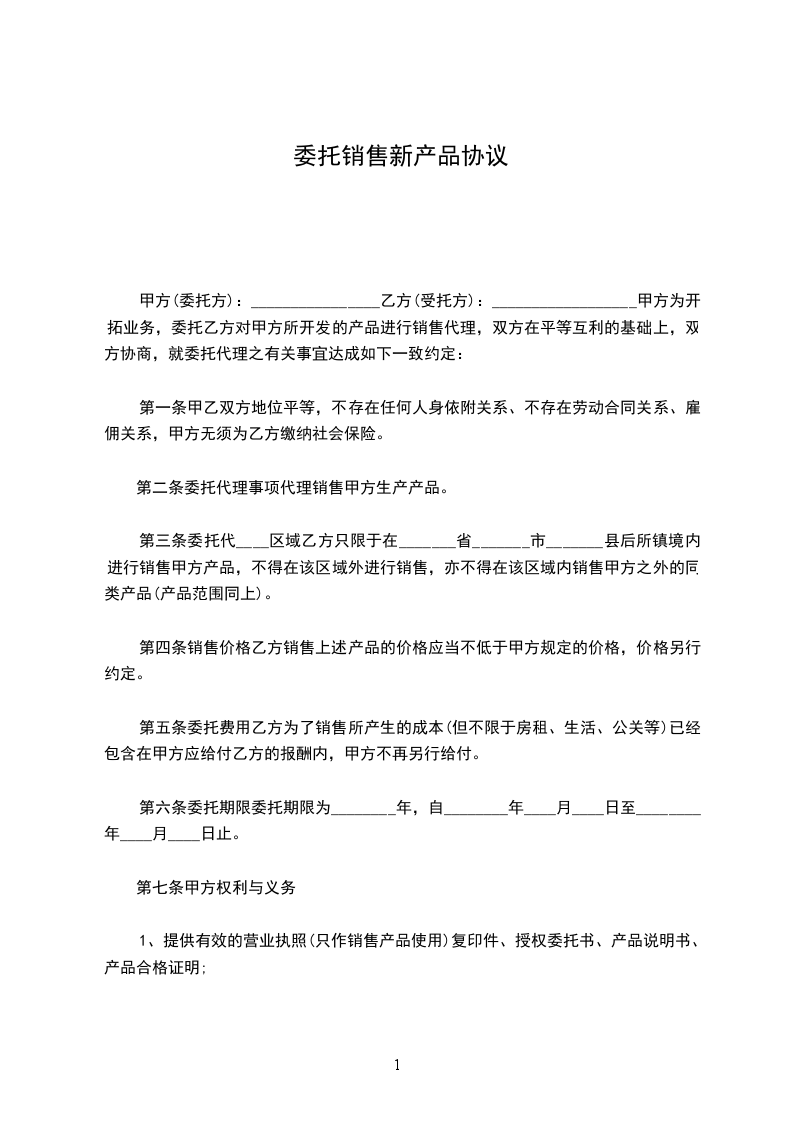 委托销售新产品协议

甲方(委托方)：________________乙方(受托方)：__________________甲方为开拓业务，委托乙方对甲方所开发的产品进行销售代理，双方在平等互利的基础上，双方协商，就委托代理之有关事宜达成如下一致约定：

第一条甲乙双方地位平等，不存在任何人身依附关系、不存在劳动合同关系、雇佣关系，甲方无须为乙方缴纳社会保险。

第二条委托代理事项代理销售甲方生产产品。

第三条委托代____区域乙方只限于在_______省_______市_______县后所镇境内进行销售甲方产品，不得在该区域外进行销售，亦不得在该区域内销售甲方之外的同类产品(产品范围同上)。

第四条销售价格乙方销售上述产品的价格应当不低于甲方规定的价格，价格另行约定。

第五条委托费用乙方为了销售所产生的成本(但不限于房租、生活、公关等)已经包含在甲方应给付乙方的报酬内，甲方不再另行给付。

第六条委托期限委托期限为________年，自________年____月____日至________年____月____日止。

第七条甲方权利与义务

1、提供有效的营业执照(只作销售产品使用)复印件、授权委托书、产品说明书、产品合格证明;

1